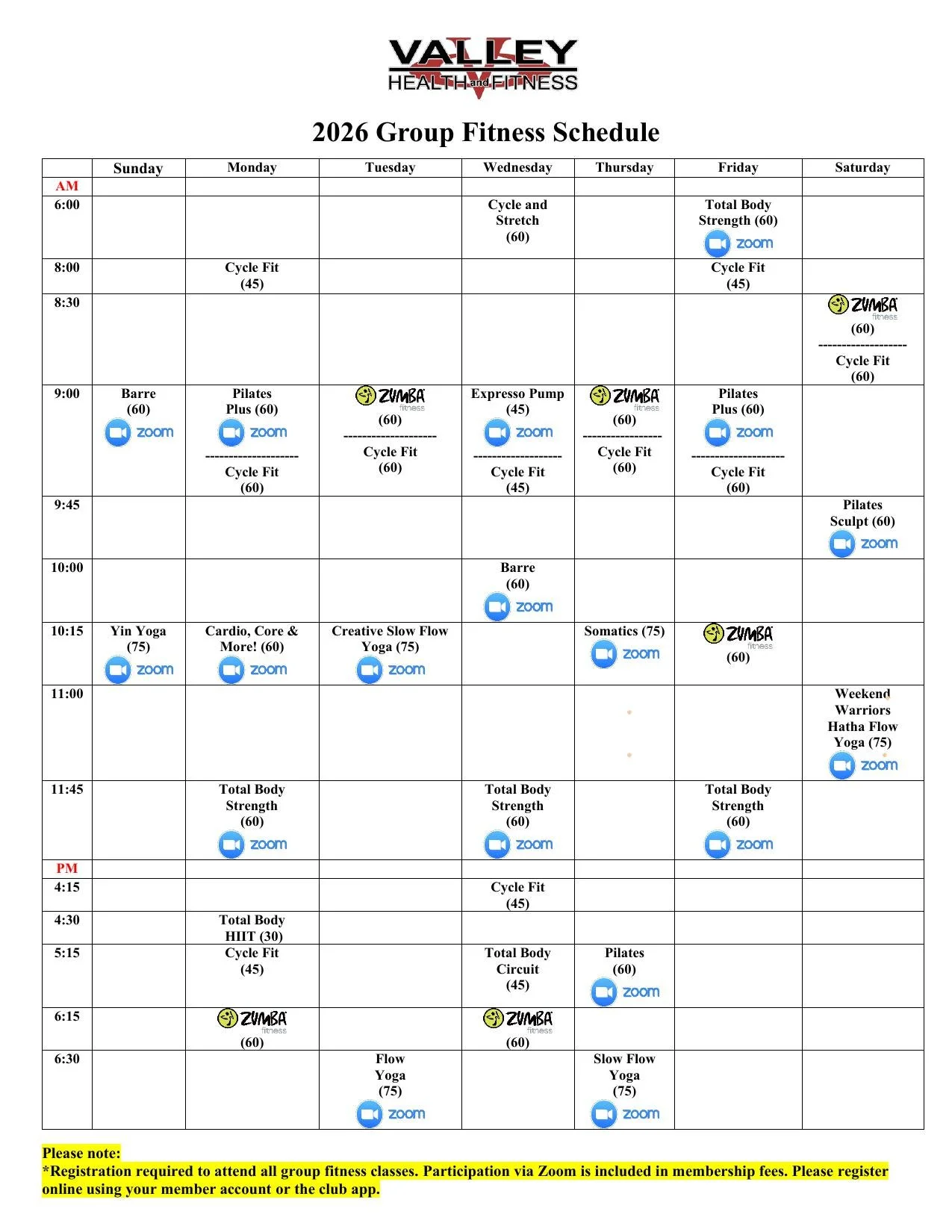 VALLEY HEALTH and FITNESS

2026 Group Fitness Schedule

| | Sunday | Monday | Tuesday | Wednesday | Thursday | Friday | Saturday |
|---|---|---|---|---|---|---|---|
| AM | | | | | | | |
| 6:00 | | | | Cycle and Stretch (60) | | Total Body Strength (60) zoom | |
| 8:00 | | Cycle Fit (45) | | | | Cycle Fit (45) | |
| 8:30 | | | | | | | ZUMBA fitness (60) ------------------- Cycle Fit (60) |
| 9:00 | Barre (60) zoom | Pilates Plus (60) zoom -------------------- Cycle Fit (60) | ZUMBA fitness (60) -------------------- Cycle Fit (60) | Expresso Pump (45) zoom ------------------- Cycle Fit (45) | ZUMBA fitness (60) ----------------- Cycle Fit (60) | Pilates Plus (60) zoom -------------------- Cycle Fit (60) | |
| 9:45 | | | | | | | Pilates Sculpt (60) zoom |
| 10:00 | | | | Barre (60) zoom | | | |
| 10:15 | Yin Yoga (75) zoom | Cardio, Core & More! (60) zoom | Creative Slow Flow Yoga (75) zoom | | Somatics (75) zoom | ZUMBA fitness (60) | |
| 11:00 | | | | | | | Weekend Warriors Hatha Flow Yoga (75) zoom |
| 11:45 | | Total Body Strength (60) zoom | | Total Body Strength (60) zoom | | Total Body Strength (60) zoom | |
| PM | | | | | | | |
| 4:15 | | | | Cycle Fit (45) | | | |
| 4:30 | | Total Body HIIT (30) | | | | | |
| 5:15 | | Cycle Fit (45) | | Total Body Circuit (45) | Pilates (60) zoom | | |
| 6:15 | | ZUMBA fitness (60) | | ZUMBA fitness (60) | | | |
| 6:30 | | | Flow Yoga (75) zoom | | Slow Flow Yoga (75) zoom | | |

Please note:
*Registration required to attend all group fitness classes. Participation via Zoom is included in membership fees. Please register online using your member account or the club app.